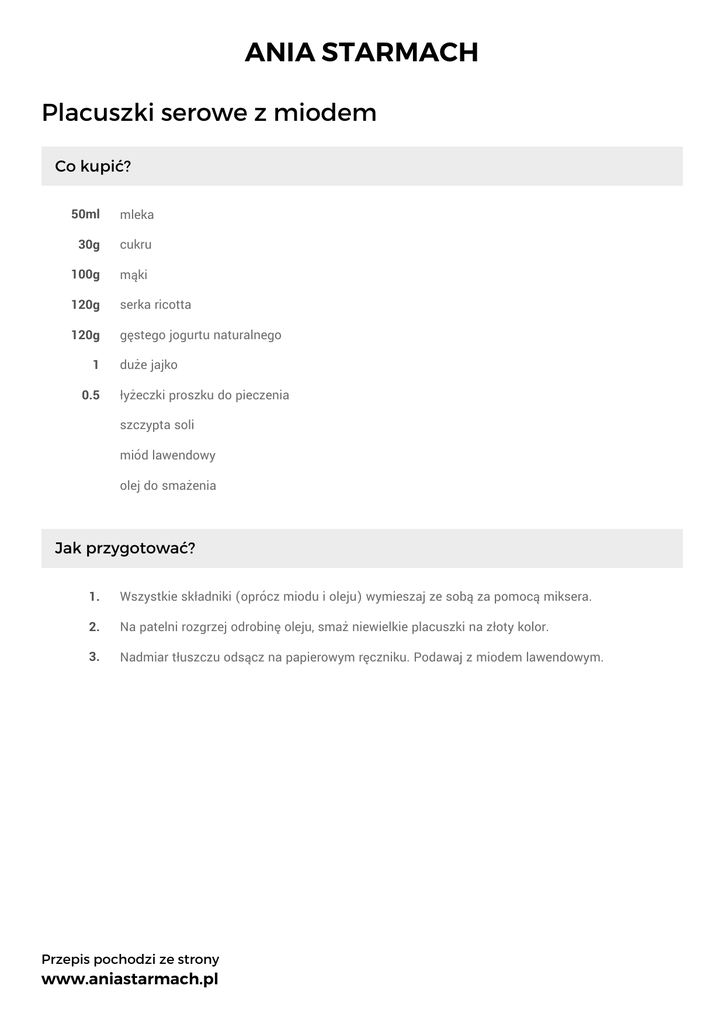 ANIA STARMACH

Placuszki serowe z miodem

Co kupić?

50ml mleka
30g cukru
100g mąki
120g serka ricotta
120g gęstego jogurtu naturalnego
1 duże jajko
0.5 łyżeczki proszku do pieczenia
szczypta soli
miód lawendowy
olej do smażenia

Jak przygotować?

1. Wszystkie składniki (oprócz miodu i oleju) wymieszaj ze sobą za pomocą miksera.
2. Na patelni rozgrzej odrobinę oleju, smaż niewielkie placuszki na złoty kolor.
3. Nadmiar tłuszczu odsącz na papierowym ręczniku. Podawaj z miodem lawendowym.

Przepis pochodzi ze strony
www.aniastarmach.pl